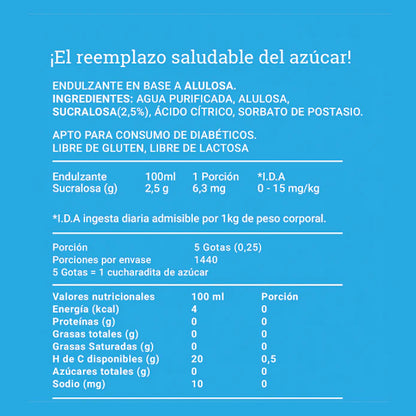 ¡El reemplazo saludable del azúcar!

ENDULZANTE EN BASE A ALULOSA.
INGREDIENTES: AGUA PURIFICADA, ALULOSA, SUCRALOSA(2,5%), ÁCIDO CÍTRICO, SORBATO DE POSTASIO.

APTO PARA CONSUMO DE DIABÉTICOS.
LIBRE DE GLUTEN, LIBRE DE LACTOSA

| Endulzante | 100ml | 1 Porción | *I.D.A |
|---|---|---|---|
| Sucralosa (g) | 2,5 g | 6,3 mg | 0 - 15 mg/kg |

*I.D.A ingesta diaria admisible por 1kg de peso corporal.

| Porción | 5 Gotas (0,25) |
|---|---|
| Porciones por envase | 1440 |

5 Gotas = 1 cucharadita de azúcar

| Valores nutricionales | 100 ml | Porción |
|---|---|---|
| Energía (kcal) | 4 | 0 |
| Proteínas (g) | 0 | 0 |
| Grasas totales (g) | 0 | 0 |
| Grasas Saturadas (g) | 0 | 0 |
| H de C disponibles (g) | 20 | 0,5 |
| Azúcares totales (g) | 0 | 0 |
| Sodio (mg) | 10 | 0 |